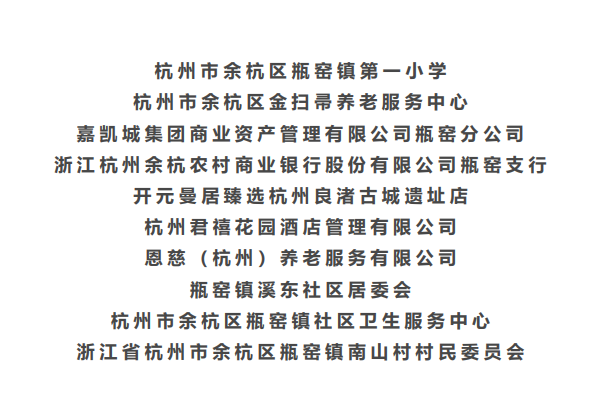 杭州市余杭区瓶窑镇第一小学
杭州市余杭区金扫帚养老服务中心
嘉凯城集团商业资产管理有限公司瓶窑分公司
浙江杭州余杭农村商业银行股份有限公司瓶窑支行
开元曼居臻选杭州良渚古城遗址店
杭州君禧花园酒店管理有限公司
恩慈（杭州）养老服务有限公司
瓶窑镇溪东社区居委会
杭州市余杭区瓶窑镇社区卫生服务中心
浙江省杭州市余杭区瓶窑镇南山村村民委员会